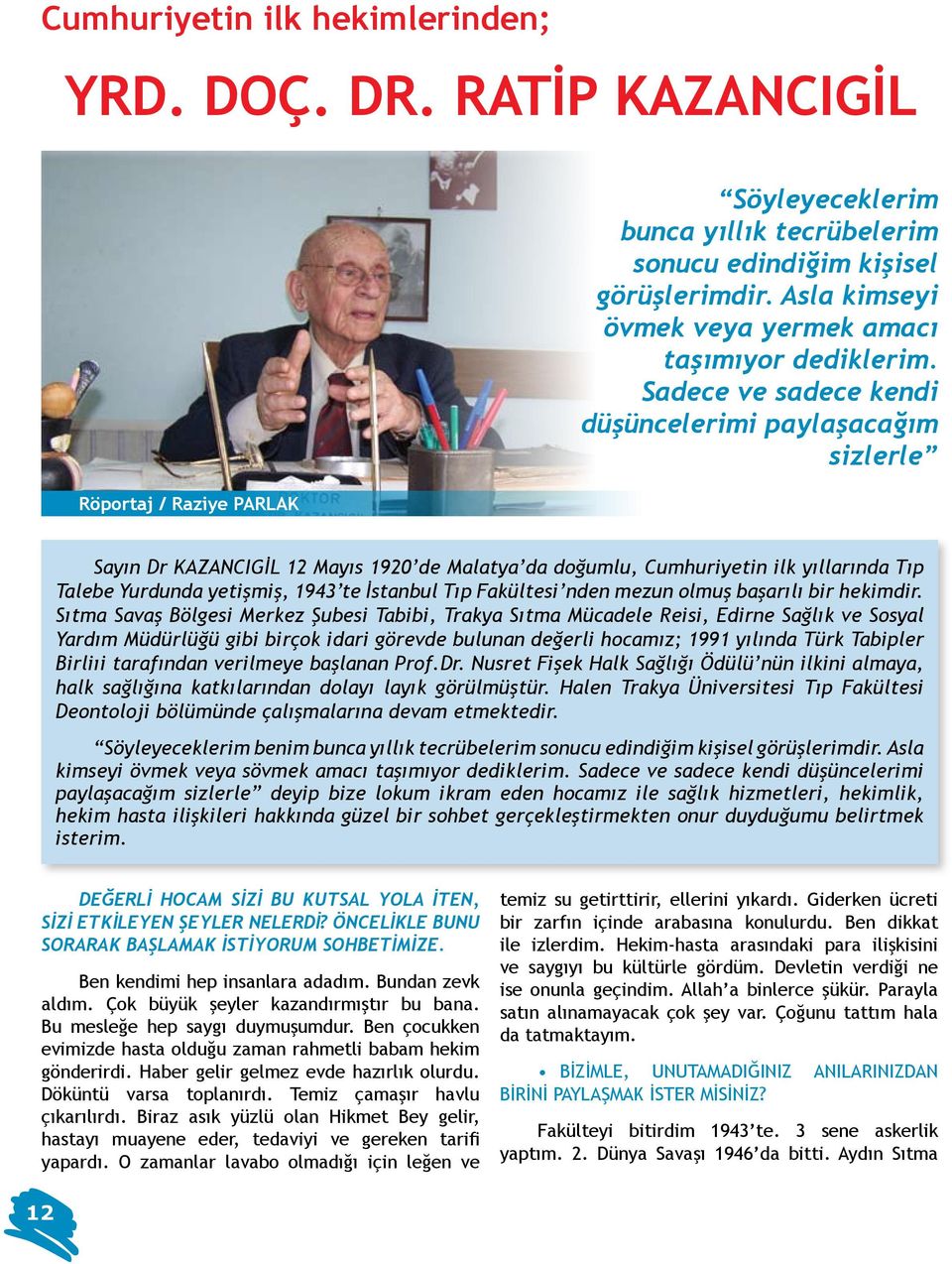 Cumhuriyetin ilk hekimlerinden;

YRD. DOÇ. DR. RATİP KAZANCIGİL

“Söyleyeceklerim bunca yıllık tecrübelerim sonucu edindiğim kişisel görüşlerimdir. Asla kimseyi övmek veya yermek amacı taşımıyor dediklerim. Sadece ve sadece kendi düşüncelerimi paylaşacağım sizlerle”

Röportaj / Raziye PARLAK

Sayın Dr KAZANCIGİL 12 Mayıs 1920’de Malatya’da doğumlu, Cumhuriyetin ilk yıllarında Tıp Talebe Yurdunda yetişmiş, 1943’te İstanbul Tıp Fakültesi’nden mezun olmuş başarılı bir hekimdir. Sıtma Savaş Bölgesi Merkez Şubesi Tabibi, Trakya Sıtma Mücadele Reisi, Edirne Sağlık ve Sosyal Yardım Müdürlüğü gibi birçok idari görevde bulunan değerli hocamız; 1991 yılında Türk Tabipler Birliıi tarafından verilmeye başlanan Prof.Dr. Nusret Fişek Halk Sağlığı Ödülü’nün ilkini almaya, halk sağlığına katkılarından dolayı layık görülmüştür. Halen Trakya Üniversitesi Tıp Fakültesi Deontoloji bölümünde çalışmalarına devam etmektedir.

“Söyleyeceklerim benim bunca yıllık tecrübelerim sonucu edindiğim kişisel görüşlerimdir. Asla kimseyi övmek veya sövmek amacı taşımıyor dediklerim. Sadece ve sadece kendi düşüncelerimi paylaşacağım sizlerle” deyip bize lokum ikram eden hocamız ile sağlık hizmetleri, hekimlik, hekim hasta ilişkileri hakkında güzel bir sohbet gerçekleştirmekten onur duyduğumu belirtmek isterim.

DEĞERLİ HOCAM SİZİ BU KUTSAL YOLA İTEN, SİZİ ETKİLEYEN ŞEYLER NELERDİ? ÖNCELİKLE BUNU SORARAK BAŞLAMAK İSTİYORUM SOHBETİMİZE.

Ben kendimi hep insanlara adadım. Bundan zevk aldım. Çok büyük şeyler kazandırmıştır bu bana. Bu mesleğe hep saygı duymuşumdur. Ben çocukken evimizde hasta olduğu zaman rahmetli babam hekim gönderirdi. Haber gelir gelmez evde hazırlık olurdu. Döküntü varsa toplanırdı. Temiz çamaşır havlu çıkarılırdı. Biraz asık yüzlü olan Hikmet Bey gelir, hastayı muayene eder, tedaviyi ve gereken tarifi yapardı. O zamanlar lavabo olmadığı için leğen ve temiz su getirttirir, ellerini yıkardı. Giderken ücreti bir zarfın içinde arabasına konulurdu. Ben dikkat ile izlerdim. Hekim-hasta arasındaki para ilişkisini ve saygıyı bu kültürle gördüm. Devletin verdiği ne ise onunla geçindim. Allah’a binlerce şükür. Parayla satın alınamayacak çok şey var. Çoğunu tattım hala da tatmaktayım.

• BİZİMLE, UNUTAMADIĞINIZ ANILARINIZDAN BİRİNİ PAYLAŞMAK İSTER MİSİNİZ?

Fakülteyi bitirdim 1943’te. 3 sene askerlik yaptım. 2. Dünya Savaşı 1946’da bitti. Aydın Sıtma

12